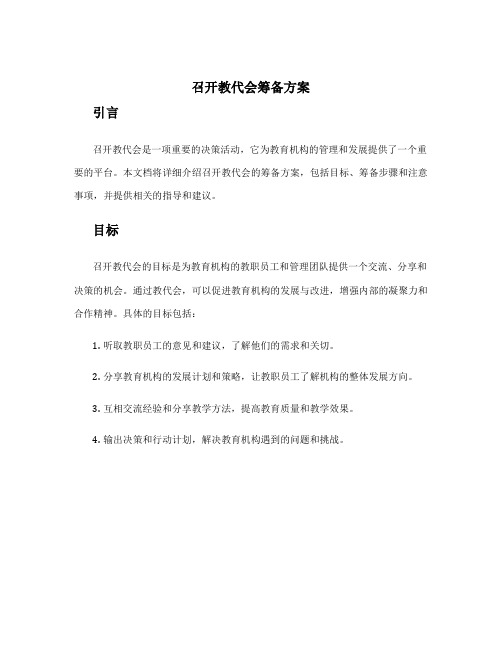 召开教代会筹备方案

引言

召开教代会是一项重要的决策活动，它为教育机构的管理和发展提供了一个重要的平台。本文档将详细介绍召开教代会的筹备方案，包括目标、筹备步骤和注意事项，并提供相关的指导和建议。

目标

召开教代会的目标是为教育机构的教职员工和管理团队提供一个交流、分享和决策的机会。通过教代会，可以促进教育机构的发展与改进，增强内部的凝聚力和合作精神。具体的目标包括：

1. 听取教职员工的意见和建议，了解他们的需求和关切。

2. 分享教育机构的发展计划和策略，让教职员工了解机构的整体发展方向。

3. 互相交流经验和分享教学方法，提高教育质量和教学效果。

4. 输出决策和行动计划，解决教育机构遇到的问题和挑战。